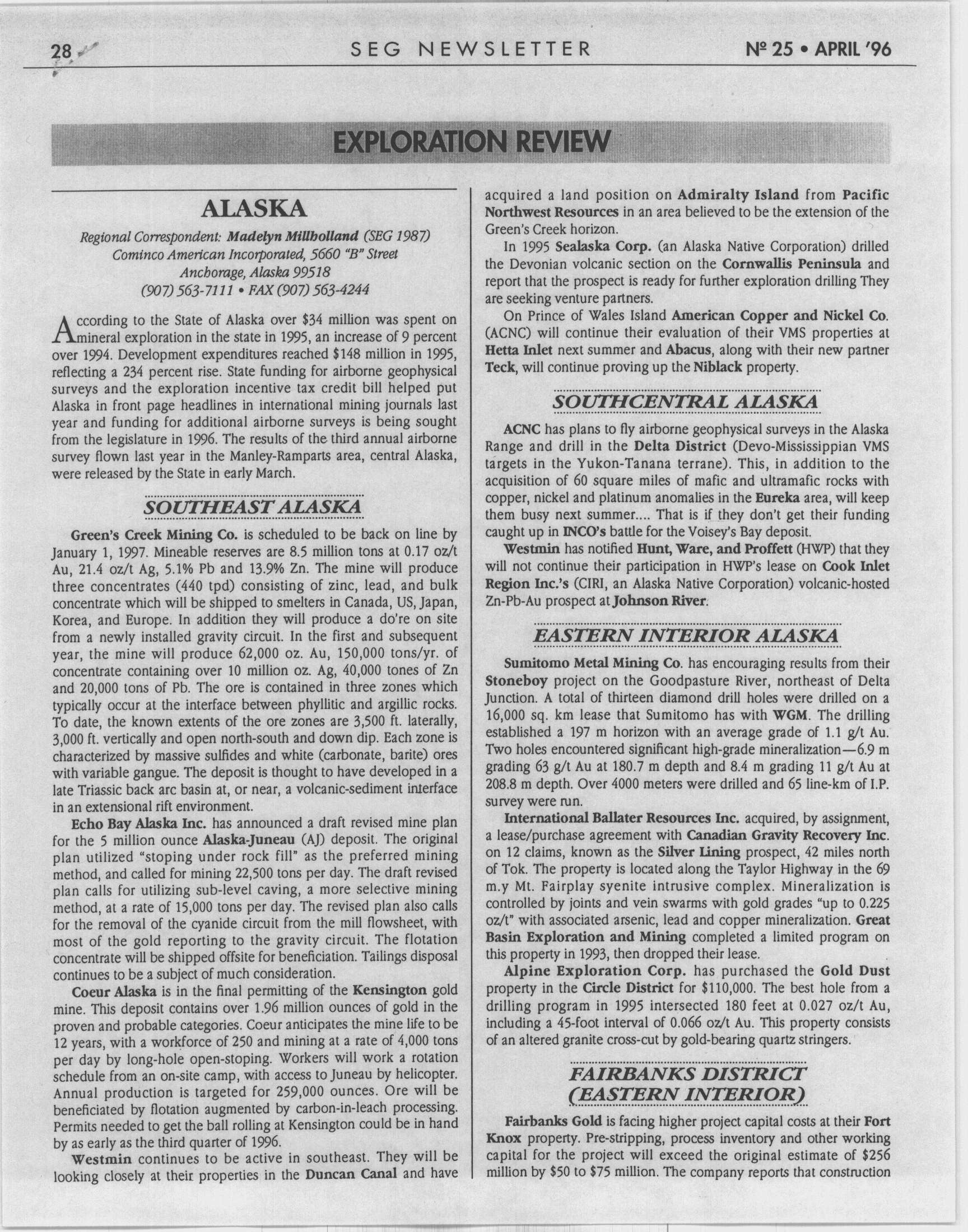 28 SEG NEWSLETTER Nº 25 • APRIL '96

EXPLORATION REVIEW

ALASKA

Regional Correspondent: Madelyn Millholland (SEG 1987)
Cominco American Incorporated, 5660 "B" Street
Anchorage, Alaska 99518
(907) 563-7111 • FAX (907) 563-4244

According to the State of Alaska over $34 million was spent on mineral exploration in the state in 1995, an increase of 9 percent over 1994. Development expenditures reached $148 million in 1995, reflecting a 234 percent rise. State funding for airborne geophysical surveys and the exploration incentive tax credit bill helped put Alaska in front page headlines in international mining journals last year and funding for additional airborne surveys is being sought from the legislature in 1996. The results of the third annual airborne survey flown last year in the Manley-Ramparts area, central Alaska, were released by the State in early March.

SOUTHEAST ALASKA

Green's Creek Mining Co. is scheduled to be back on line by January 1, 1997. Mineable reserves are 8.5 million tons at 0.17 oz/t Au, 21.4 oz/t Ag, 5.1% Pb and 13.9% Zn. The mine will produce three concentrates (440 tpd) consisting of zinc, lead, and bulk concentrate which will be shipped to smelters in Canada, US, Japan, Korea, and Europe. In addition they will produce a do're on site from a newly installed gravity circuit. In the first and subsequent year, the mine will produce 62,000 oz. Au, 150,000 tons/yr. of concentrate containing over 10 million oz. Ag, 40,000 tones of Zn and 20,000 tons of Pb. The ore is contained in three zones which typically occur at the interface between phyllitic and argillic rocks. To date, the known extents of the ore zones are 3,500 ft. laterally, 3,000 ft. vertically and open north-south and down dip. Each zone is characterized by massive sulfides and white (carbonate, barite) ores with variable gangue. The deposit is thought to have developed in a late Triassic back arc basin at, or near, a volcanic-sediment interface in an extensional rift environment.

Echo Bay Alaska Inc. has announced a draft revised mine plan for the 5 million ounce Alaska-Juneau (AJ) deposit. The original plan utilized "stoping under rock fill" as the preferred mining method, and called for mining 22,500 tons per day. The draft revised plan calls for utilizing sub-level caving, a more selective mining method, at a rate of 15,000 tons per day. The revised plan also calls for the removal of the cyanide circuit from the mill flowsheet, with most of the gold reporting to the gravity circuit. The flotation concentrate will be shipped offsite for beneficiation. Tailings disposal continues to be a subject of much consideration.

Coeur Alaska is in the final permitting of the Kensington gold mine. This deposit contains over 1.96 million ounces of gold in the proven and probable categories. Coeur anticipates the mine life to be 12 years, with a workforce of 250 and mining at a rate of 4,000 tons per day by long-hole open-stoping. Workers will work a rotation schedule from an on-site camp, with access to Juneau by helicopter. Annual production is targeted for 259,000 ounces. Ore will be beneficiated by flotation augmented by carbon-in-leach processing. Permits needed to get the ball rolling at Kensington could be in hand by as early as the third quarter of 1996.

Westmin continues to be active in southeast. They will be looking closely at their properties in the Duncan Canal and have acquired a land position on Admiralty Island from Pacific Northwest Resources in an area believed to be the extension of the Green's Creek horizon.

In 1995 Sealaska Corp. (an Alaska Native Corporation) drilled the Devonian volcanic section on the Cornwallis Peninsula and report that the prospect is ready for further exploration drilling They are seeking venture partners.

On Prince of Wales Island American Copper and Nickel Co. (ACNC) will continue their evaluation of their VMS properties at Hetta Inlet next summer and Abacus, along with their new partner Teck, will continue proving up the Niblack property.

SOUTHCENTRAL ALASKA

ACNC has plans to fly airborne geophysical surveys in the Alaska Range and drill in the Delta District (Devo-Mississippian VMS targets in the Yukon-Tanana terrane). This, in addition to the acquisition of 60 square miles of mafic and ultramafic rocks with copper, nickel and platinum anomalies in the Eureka area, will keep them busy next summer.... That is if they don't get their funding caught up in INCO's battle for the Voisey's Bay deposit.

Westmin has notified Hunt, Ware, and Proffett (HWP) that they will not continue their participation in HWP's lease on Cook Inlet Region Inc.'s (CIRI, an Alaska Native Corporation) volcanic-hosted Zn-Pb-Au prospect at Johnson River.

EASTERN INTERIOR ALASKA

Sumitomo Metal Mining Co. has encouraging results from their Stoneboy project on the Goodpasture River, northeast of Delta Junction. A total of thirteen diamond drill holes were drilled on a 16,000 sq. km lease that Sumitomo has with WGM. The drilling established a 197 m horizon with an average grade of 1.1 g/t Au. Two holes encountered significant high-grade mineralization—6.9 m grading 63 g/t Au at 180.7 m depth and 8.4 m grading 11 g/t Au at 208.8 m depth. Over 4000 meters were drilled and 65 line-km of I.P. survey were run.

International Ballater Resources Inc. acquired, by assignment, a lease/purchase agreement with Canadian Gravity Recovery Inc. on 12 claims, known as the Silver Lining prospect, 42 miles north of Tok. The property is located along the Taylor Highway in the 69 m.y Mt. Fairplay syenite intrusive complex. Mineralization is controlled by joints and vein swarms with gold grades "up to 0.225 oz/t" with associated arsenic, lead and copper mineralization. Great Basin Exploration and Mining completed a limited program on this property in 1993, then dropped their lease.

Alpine Exploration Corp. has purchased the Gold Dust property in the Circle District for $110,000. The best hole from a drilling program in 1995 intersected 180 feet at 0.027 oz/t Au, including a 45-foot interval of 0.066 oz/t Au. This property consists of an altered granite cross-cut by gold-bearing quartz stringers.

FAIRBANKS DISTRICT (EASTERN INTERIOR)

Fairbanks Gold is facing higher project capital costs at their Fort Knox property. Pre-stripping, process inventory and other working capital for the project will exceed the original estimate of $256 million by $50 to $75 million. The company reports that construction